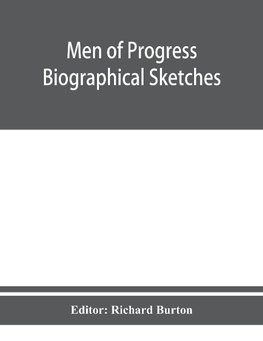 Men of Progress Biographical Sketches

Editor: Richard Burton